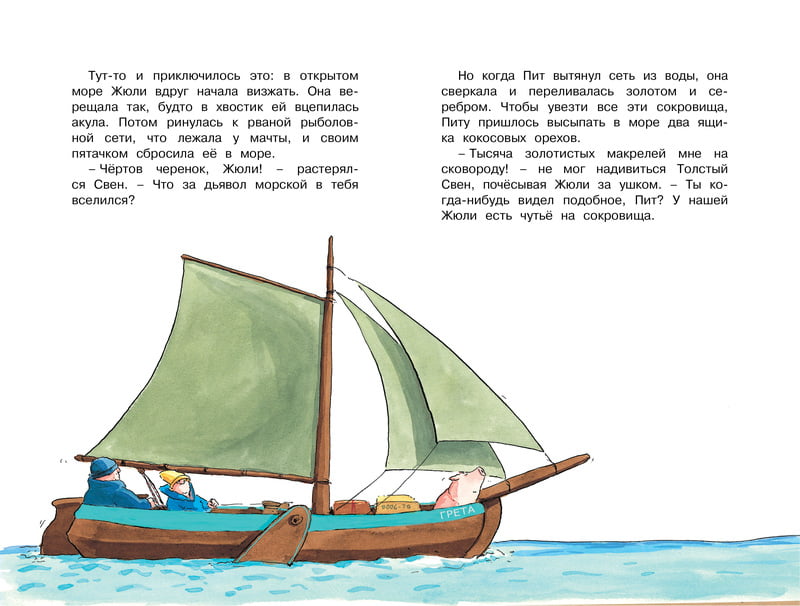 Тут-то и приключилось это: в открытом море Жюли вдруг начала визжать. Она верещала так, будто в хвостик ей вцепилась акула. Потом ринулась к рваной рыболовной сети, что лежала у мачты, и своим пятачком сбросила её в море.

– Чёртов черенок, Жюли! – растерялся Свен. – Что за дьявол морской в тебя вселился?

Но когда Пит вытянул сеть из воды, она сверкала и переливалась золотом и серебром. Чтобы увезти все эти сокровища, Питу пришлось высыпать в море два ящика кокосовых орехов.

– Тысяча золотистых макрелей мне на сковороду! – не мог надивиться Толстый Свен, почёсывая Жюли за ушком. – Ты когда-нибудь видел подобное, Пит? У нашей Жюли есть чутьё на сокровища.

ГРЕТА